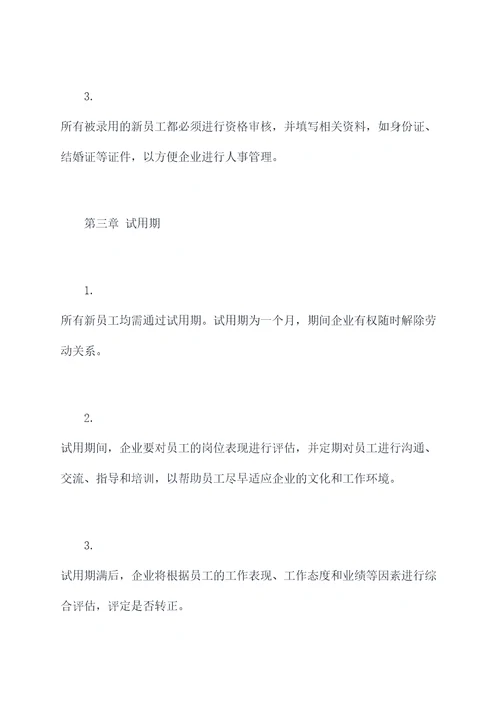 3.

所有被录用的新员工都必须进行资格审核，并填写相关资料，如身份证、结婚证等证件，以方便企业进行人事管理。

第三章 试用期

1.

所有新员工均需通过试用期。试用期为一个月，期间企业有权随时解除劳动关系。

2.

试用期间，企业要对员工的岗位表现进行评估，并定期对员工进行沟通、交流、指导和培训，以帮助员工尽早适应企业的文化和工作环境。

3.

试用期满后，企业将根据员工的工作表现、工作态度和业绩等因素进行综合评估，评定是否转正。